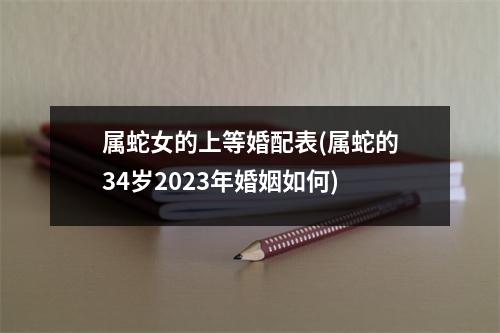 属蛇女的上等婚配表(属蛇的34岁2023年婚姻如何)